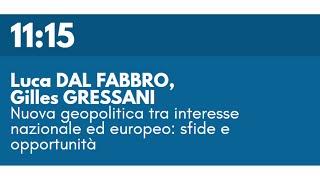 11:15

Luca DAL FABBRO, Gilles GRESSANI
Nuova geopolitica tra interesse nazionale ed europeo: sfide e opportunità